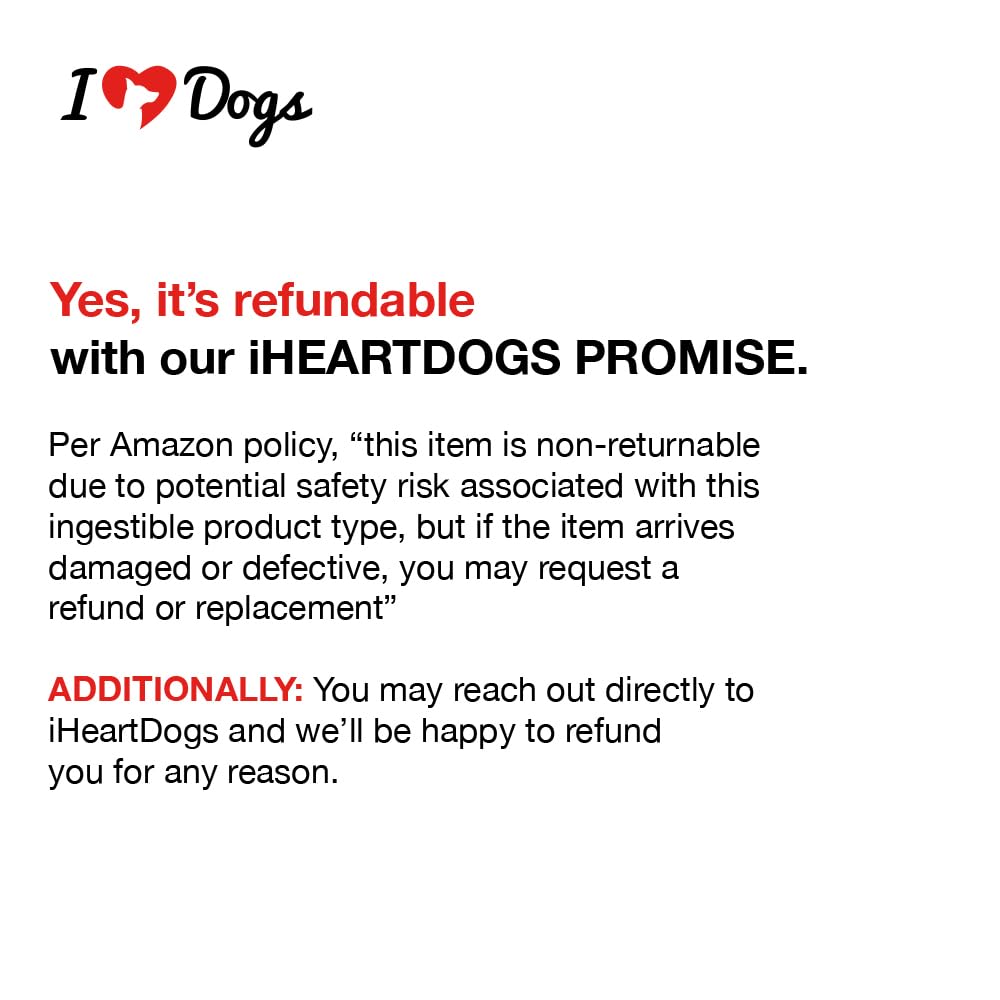 I Dogs

Yes, it's refundable
with our iHEARTDOGS PROMISE.

Per Amazon policy, "this item is non-returnable due to potential safety risk associated with this ingestible product type, but if the item arrives damaged or defective, you may request a refund or replacement"

ADDITIONALLY: You may reach out directly to iHeartDogs and we'll be happy to refund you for any reason.